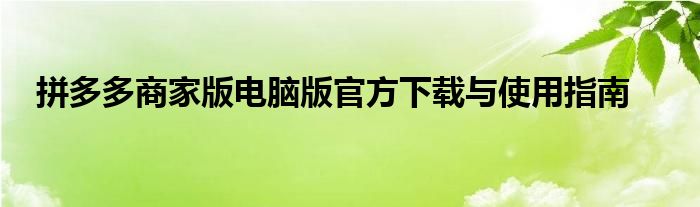 拼多多商家版电脑版官方下载与使用指南